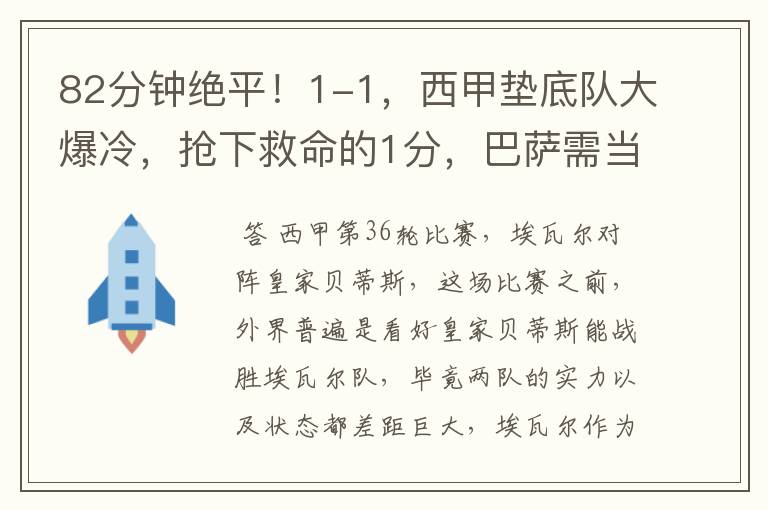 82分钟绝平！1-1，西甲垫底队大爆冷，抢下救命的1分，巴萨需当

答 西甲第36轮比赛，埃瓦尔对阵皇家贝蒂斯，这场比赛之前，外界普遍是看好皇家贝蒂斯能战胜埃瓦尔队，毕竟两队的实力以及状态都差距巨大，埃瓦尔作为